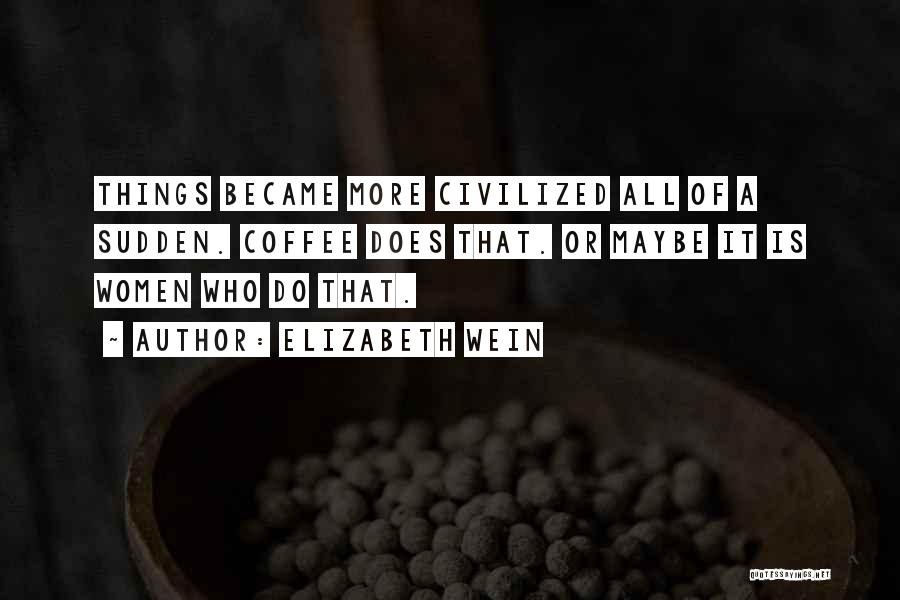 THINGS BECAME MORE CIVILIZED ALL OF A SUDDEN. COFFEE DOES THAT. OR MAYBE IT IS WOMEN WHO DO THAT.
~ AUTHOR: ELIZABETH WEIN

QUOTESSAYINGS.NET